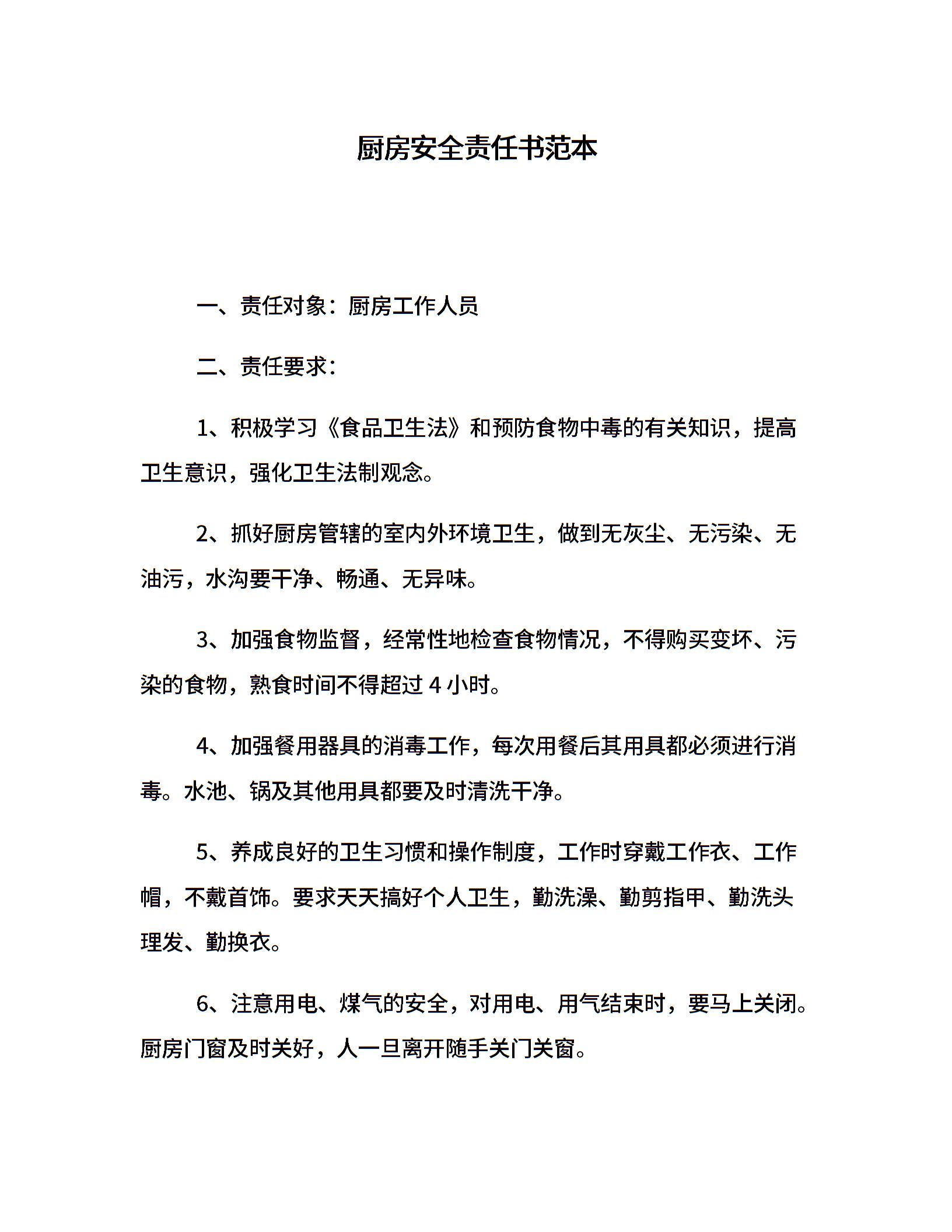 厨房安全责任书范本

一、责任对象：厨房工作人员

二、责任要求：

1、积极学习《食品卫生法》和预防食物中毒的有关知识，提高卫生意识，强化卫生法制观念。

2、抓好厨房管辖的室内外环境卫生，做到无灰尘、无污染、无油污，水沟要干净、畅通、无异味。

3、加强食物监督，经常性地检查食物情况，不得购买变坏、污染的食物，熟食时间不得超过 4 小时。

4、加强餐用器具的消毒工作，每次用餐后其用具都必须进行消毒。水池、锅及其他用具都要及时清洗干净。

5、养成良好的卫生习惯和操作制度，工作时穿戴工作衣、工作帽，不戴首饰。要求天天搞好个人卫生，勤洗澡、勤剪指甲、勤洗头理发、勤换衣。

6、注意用电、煤气的安全，对用电、用气结束时，要马上关闭。厨房门窗及时关好，人一旦离开随手关门关窗。